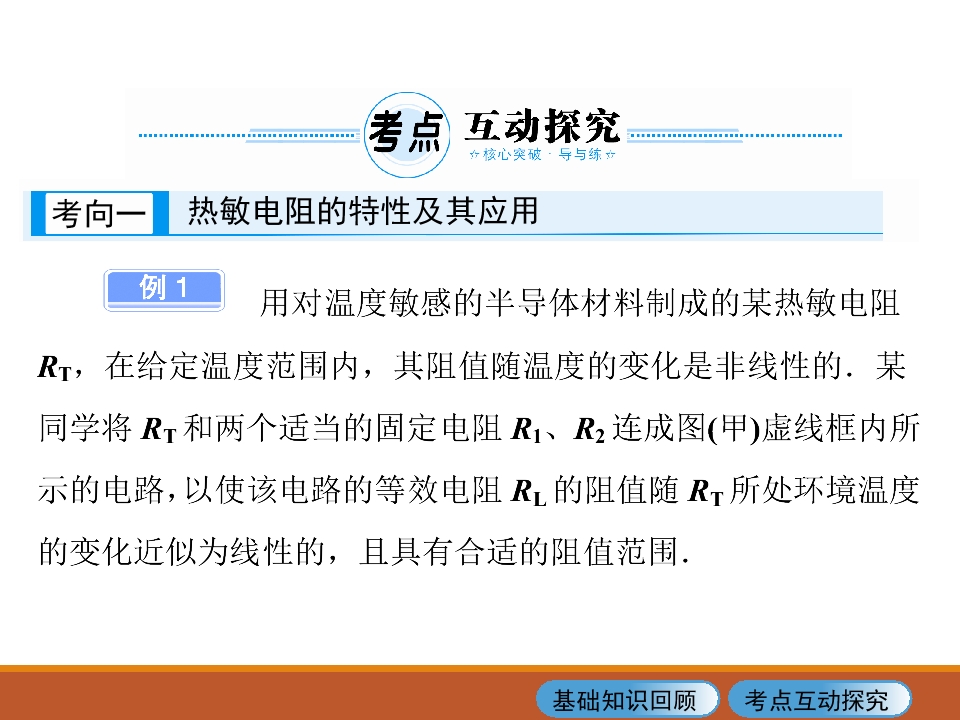 考点 互动探究
☆核心突破·导与练☆

考向一 热敏电阻的特性及其应用

例1 用对温度敏感的半导体材料制成的某热敏电阻$R_T$，在给定温度范围内，其阻值随温度的变化是非线性的．某同学将$R_T$和两个适当的固定电阻$R_1$、$R_2$连成图(甲)虚线框内所示的电路，以使该电路的等效电阻$R_L$的阻值随$R_T$所处环境温度的变化近似为线性的，且具有合适的阻值范围．

基础知识回顾 考点互动探究